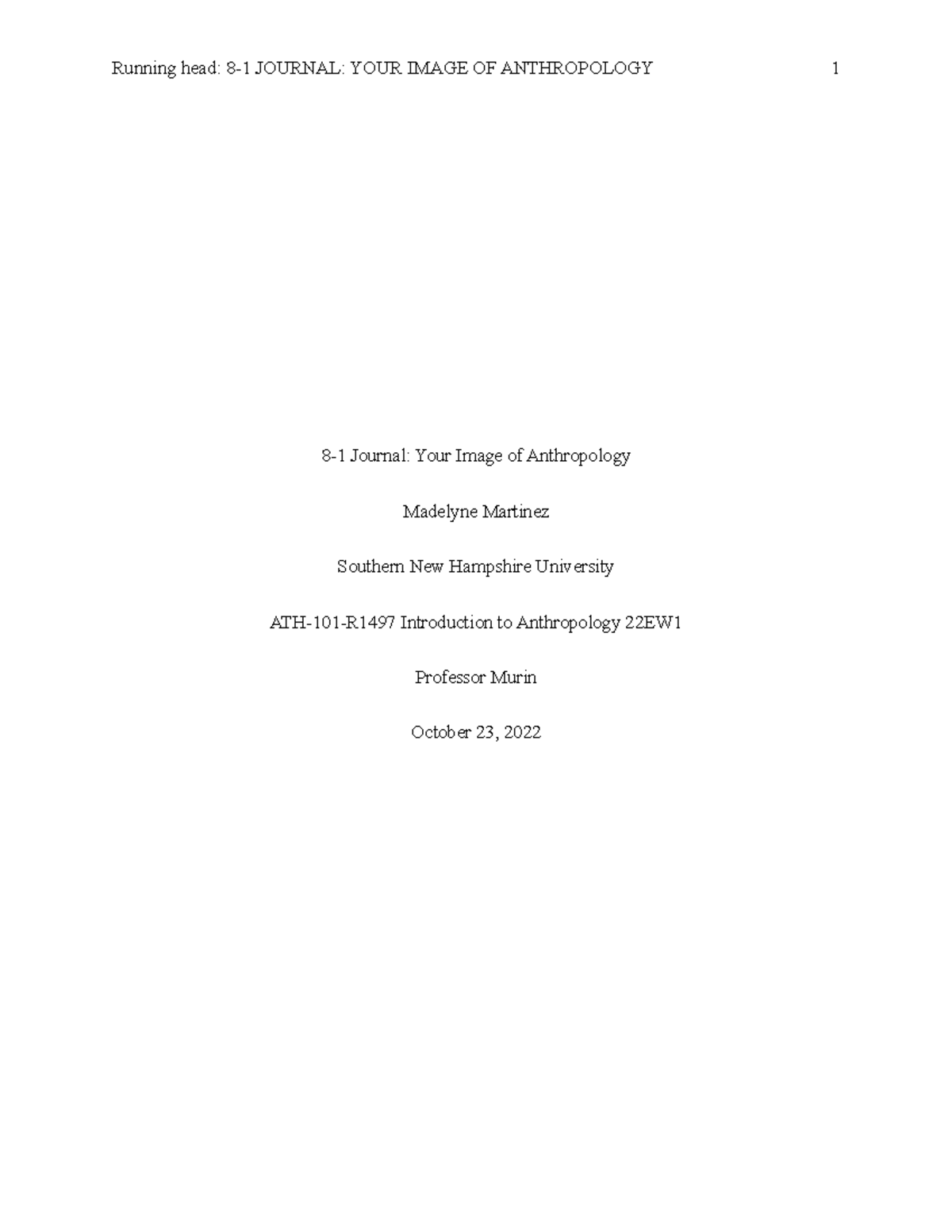 Running head: 8-1 JOURNAL: YOUR IMAGE OF ANTHROPOLOGY 1

8-1 Journal: Your Image of Anthropology

Madelyne Martinez

Southern New Hampshire University

ATH-101-R1497 Introduction to Anthropology 22EW1

Professor Murin

October 23, 2022